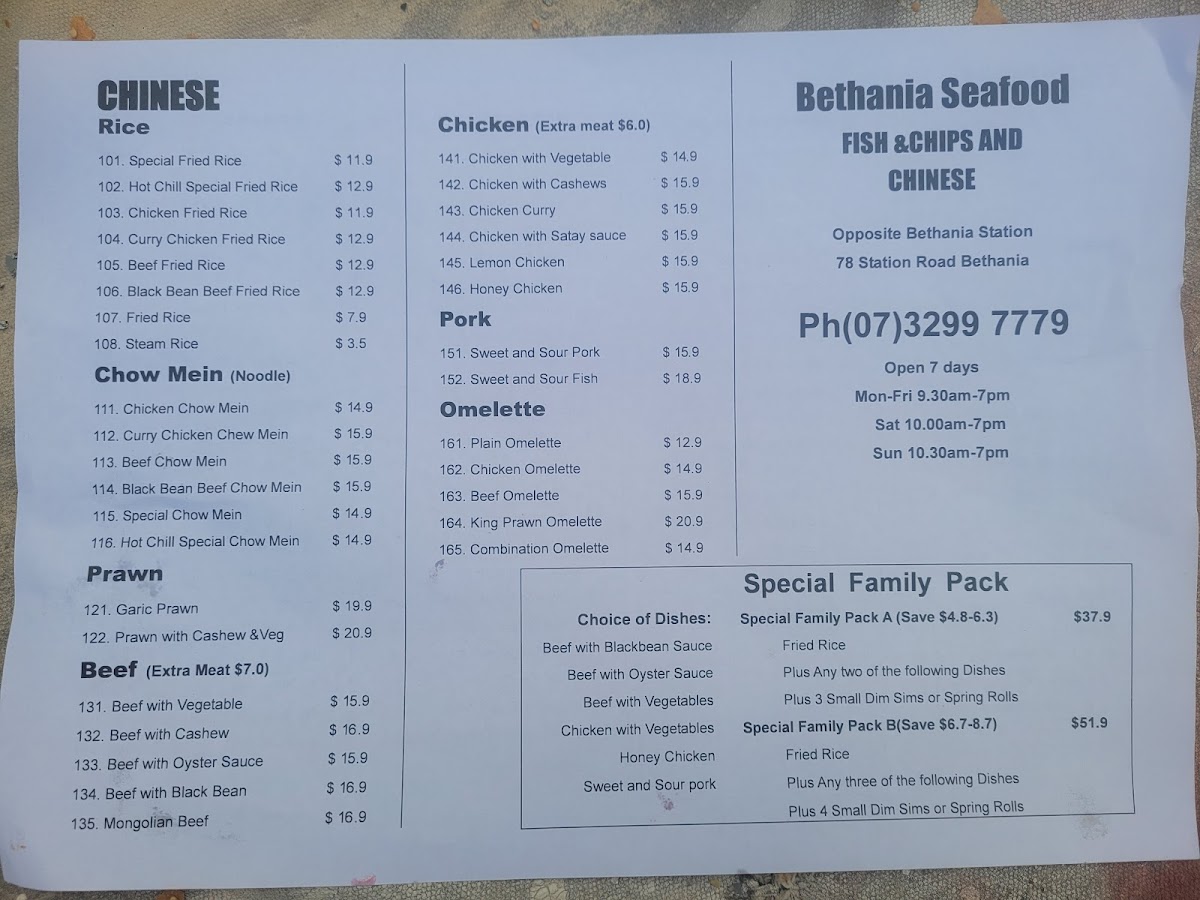 CHINESE
Rice

101. Special Fried Rice $ 11.9
102. Hot Chill Special Fried Rice $ 12.9
103. Chicken Fried Rice $ 11.9
104. Curry Chicken Fried Rice $ 12.9
105. Beef Fried Rice $ 12.9
106. Black Bean Beef Fried Rice $ 12.9
107. Fried Rice $ 7.9
108. Steam Rice $ 3.5

Chow Mein (Noodle)

111. Chicken Chow Mein $ 14.9
112. Curry Chicken Chew Mein $ 15.9
113. Beef Chow Mein $ 15.9
114. Black Bean Beef Chow Mein $ 15.9
115. Special Chow Mein $ 14.9
116. Hot Chill Special Chow Mein $ 14.9

Prawn

121. Garic Prawn $ 19.9
122. Prawn with Cashew &Veg $ 20.9

Beef (Extra Meat $7.0)

131. Beef with Vegetable $ 15.9
132. Beef with Cashew $ 16.9
133. Beef with Oyster Sauce $ 15.9
134. Beef with Black Bean $ 16.9
135. Mongolian Beef $ 16.9

Chicken (Extra meat $6.0)

141. Chicken with Vegetable $ 14.9
142. Chicken with Cashews $ 15.9
143. Chicken Curry $ 15.9
144. Chicken with Satay sauce $ 15.9
145. Lemon Chicken $ 15.9
146. Honey Chicken $ 15.9

Pork

151. Sweet and Sour Pork $ 15.9
152. Sweet and Sour Fish $ 18.9

Omelette

161. Plain Omelette $ 12.9
162. Chicken Omelette $ 14.9
163. Beef Omelette $ 15.9
164. King Prawn Omelette $ 20.9
165. Combination Omelette $ 14.9

Bethania Seafood
FISH &CHIPS AND
CHINESE

Opposite Bethania Station
78 Station Road Bethania

Ph(07)3299 7779

Open 7 days
Mon-Fri 9.30am-7pm
Sat 10.00am-7pm
Sun 10.30am-7pm

Special Family Pack

Choice of Dishes:
Beef with Blackbean Sauce
Beef with Oyster Sauce
Beef with Vegetables
Chicken with Vegetables
Honey Chicken
Sweet and Sour pork

Special Family Pack A (Save $4.8-6.3) $37.9
Fried Rice
Plus Any two of the following Dishes
Plus 3 Small Dim Sims or Spring Rolls

Special Family Pack B(Save $6.7-8.7) $51.9
Fried Rice
Plus Any three of the following Dishes
Plus 4 Small Dim Sims or Spring Rolls